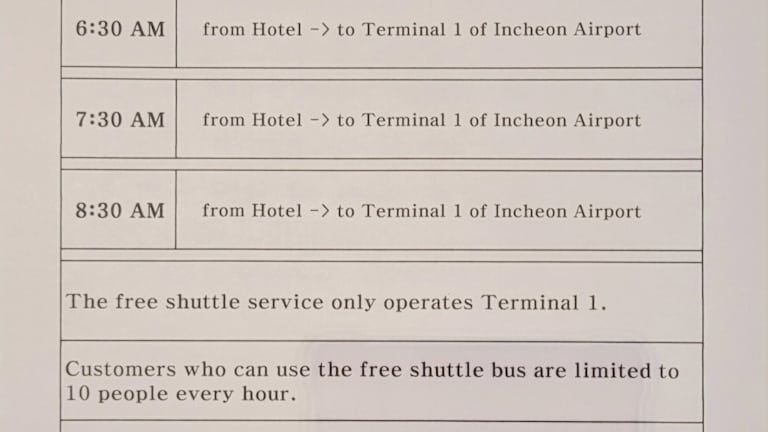 | 6:30 AM | from Hotel -> to Terminal 1 of Incheon Airport |
|---|---|
| 7:30 AM | from Hotel -> to Terminal 1 of Incheon Airport |
| 8:30 AM | from Hotel -> to Terminal 1 of Incheon Airport |

The free shuttle service only operates Terminal 1.

Customers who can use the free shuttle bus are limited to 10 people every hour.